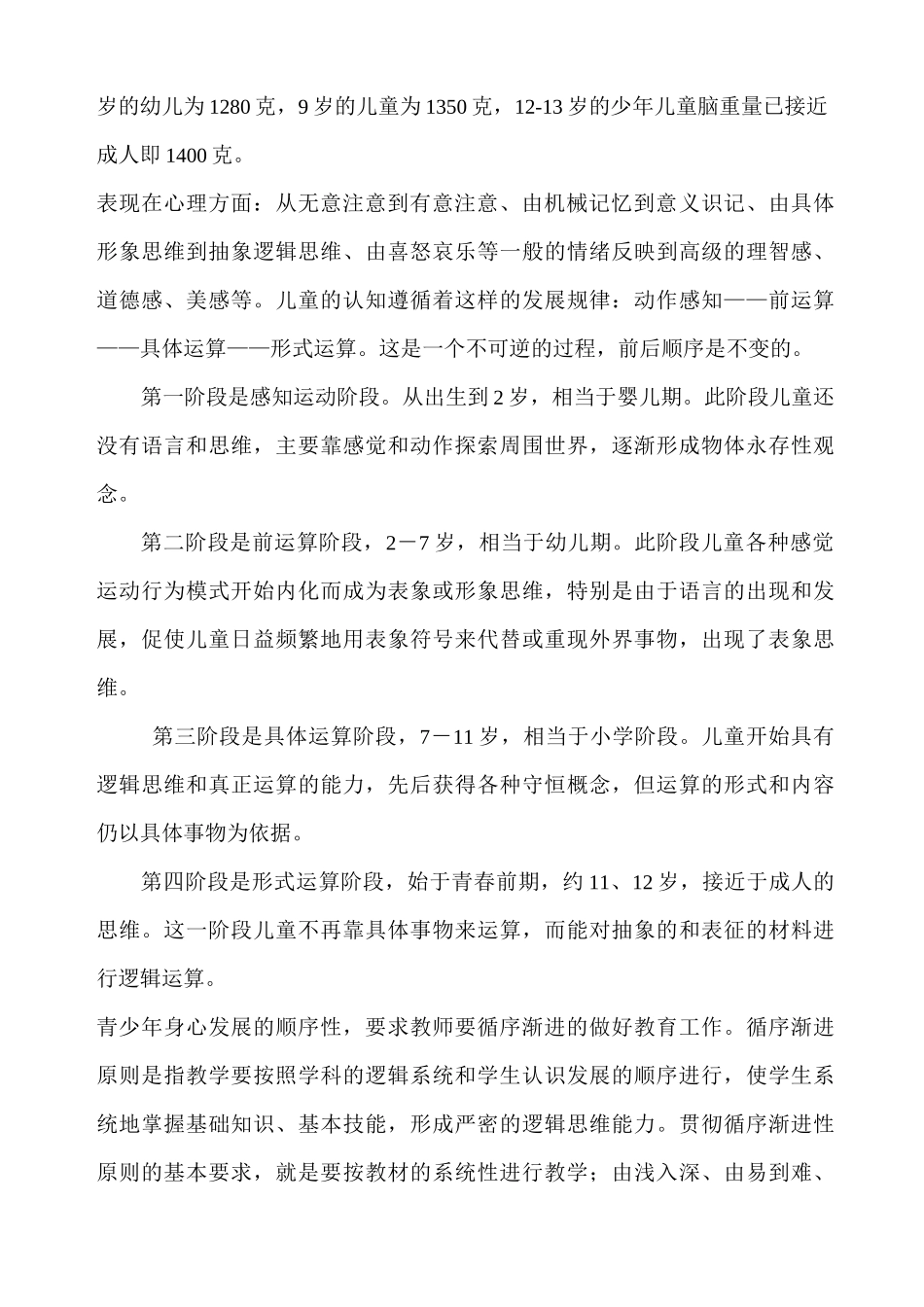 岁的幼儿为1280克，9岁的儿童为1350克，12-13岁的少年儿童脑重量已接近成人即1400克。

表现在心理方面：从无意注意到有意注意、由机械记忆到意义识记、由具体形象思维到抽象逻辑思维、由喜怒哀乐等一般的情绪反映到高级的理智感、道德感、美感等。儿童的认知遵循着这样的发展规律：动作感知——前运算——具体运算——形式运算。这是一个不可逆的过程，前后顺序是不变的。

第一阶段是感知运动阶段。从出生到2岁，相当于婴儿期。此阶段儿童还没有语言和思维，主要靠感觉和动作探索周围世界，逐渐形成物体永存性观念。

第二阶段是前运算阶段，2－7岁，相当于幼儿期。此阶段儿童各种感觉运动行为模式开始内化而成为表象或形象思维，特别是由于语言的出现和发展，促使儿童日益频繁地用表象符号来代替或重现外界事物，出现了表象思维。

第三阶段是具体运算阶段，7－11岁，相当于小学阶段。儿童开始具有逻辑思维和真正运算的能力，先后获得各种守恒概念，但运算的形式和内容仍以具体事物为依据。

第四阶段是形式运算阶段，始于青春前期，约11、12岁，接近于成人的思维。这一阶段儿童不再靠具体事物来运算，而能对抽象的和表征的材料进行逻辑运算。

青少年身心发展的顺序性，要求教师要循序渐进的做好教育工作。循序渐进原则是指教学要按照学科的逻辑系统和学生认识发展的顺序进行，使学生系统地掌握基础知识、基本技能，形成严密的逻辑思维能力。贯彻循序渐进性原则的基本要求，就是要按教材的系统性进行教学；由浅入深、由易到难、